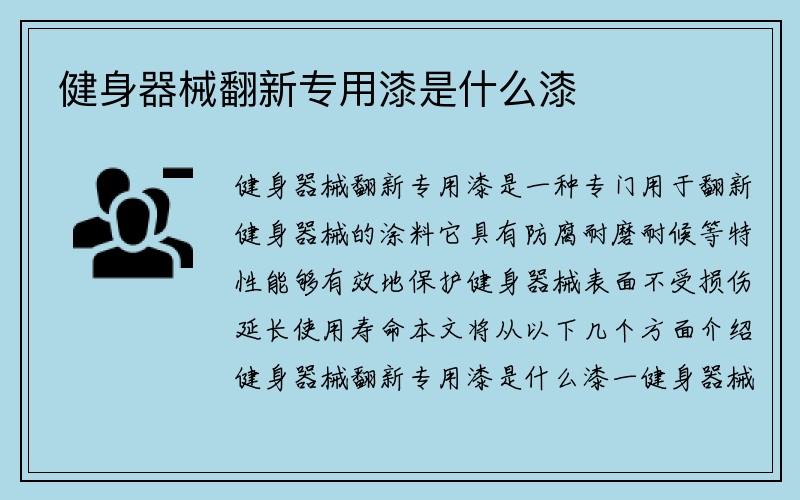 健身器械翻新专用漆是什么漆

健身器械翻新专用漆是一种专门用于翻新健身器械的涂料它具有防腐耐磨耐候等特性能够有效地保护健身器械表面不受损伤延长使用寿命本文将从以下几个方面介绍健身器械翻新专用漆是什么漆一健身器械